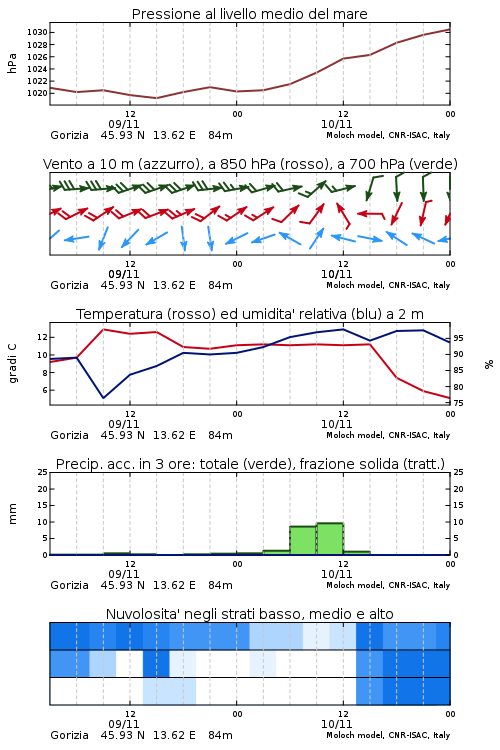 Pressione al livello medio del mare

hPa

1030
1028
1026
1024
1022
1020

12
09/11
00
12
10/11
00

Gorizia 45.93 N 13.62 E 84m
Moloch model, CNR-ISAC, Italy

Vento a 10 m (azzurro), a 850 hPa (rosso), a 700 hPa (verde)

12
09/11
00
12
10/11
00

Gorizia 45.93 N 13.62 E 84m
Moloch model, CNR-ISAC, Italy

Temperatura (rosso) ed umidita' relativa (blu) a 2 m

gradi C

12
10
8
6

95
90
85
80
75

%

12
09/11
00
12
10/11
00

Gorizia 45.93 N 13.62 E 84m
Moloch model, CNR-ISAC, Italy

Precip. acc. in 3 ore: totale (verde), frazione solida (tratt.)

mm

25
20
15
10
5
0

25
20
15
10
5
0

12
09/11
00
12
10/11
00

Gorizia 45.93 N 13.62 E 84m
Moloch model, CNR-ISAC, Italy

Nuvolosita' negli strati basso, medio e alto

12
09/11
00
12
10/11
00

Gorizia 45.93 N 13.62 E 84m
Moloch model, CNR-ISAC, Italy